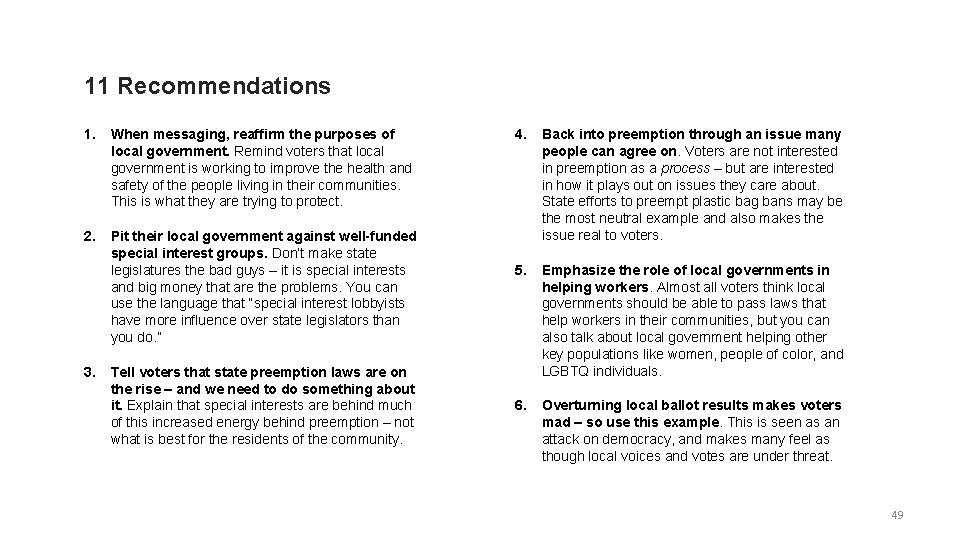 11 Recommendations

1. When messaging, reaffirm the purposes of local government. Remind voters that local government is working to improve the health and safety of the people living in their communities. This is what they are trying to protect.

2. Pit their local government against well-funded special interest groups. Don't make state legislatures the bad guys – it is special interests and big money that are the problems. You can use the language that "special interest lobbyists have more influence over state legislators than you do."

3. Tell voters that state preemption laws are on the rise – and we need to do something about it. Explain that special interests are behind much of this increased energy behind preemption – not what is best for the residents of the community.

4. Back into preemption through an issue many people can agree on. Voters are not interested in preemption as a process – but are interested in how it plays out on issues they care about. State efforts to preempt plastic bag bans may be the most neutral example and also makes the issue real to voters.

5. Emphasize the role of local governments in helping workers. Almost all voters think local governments should be able to pass laws that help workers in their communities, but you can also talk about local government helping other key populations like women, people of color, and LGBTQ individuals.

6. Overturning local ballot results makes voters mad – so use this example. This is seen as an attack on democracy, and makes many feel as though local voices and votes are under threat.

49